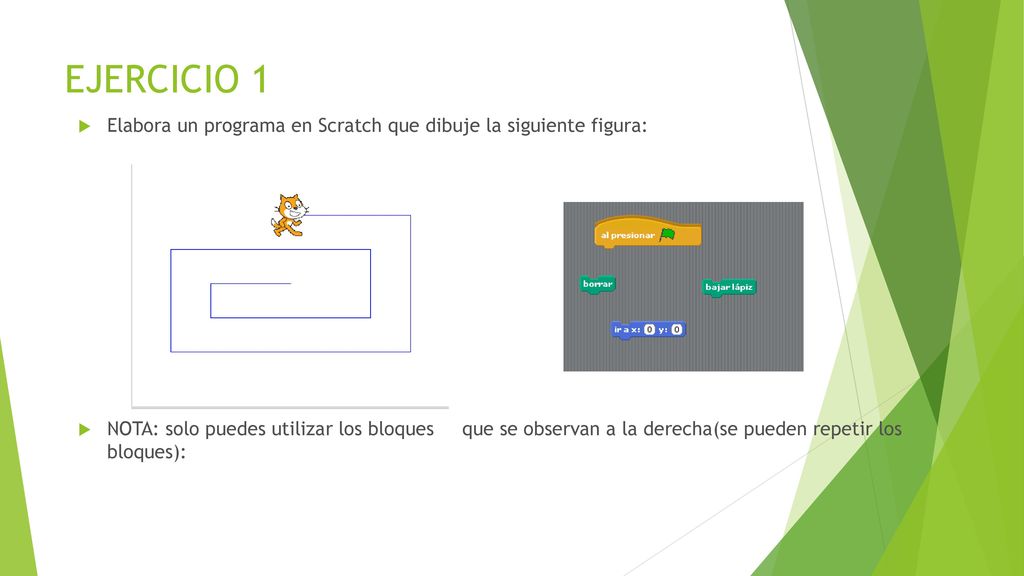 EJERCICIO 1

Elabora un programa en Scratch que dibuje la siguiente figura:

al presionar

borrar

bajar lápiz

ir a x: 0 y: 0

NOTA: solo puedes utilizar los bloques que se observan a la derecha(se pueden repetir los bloques):